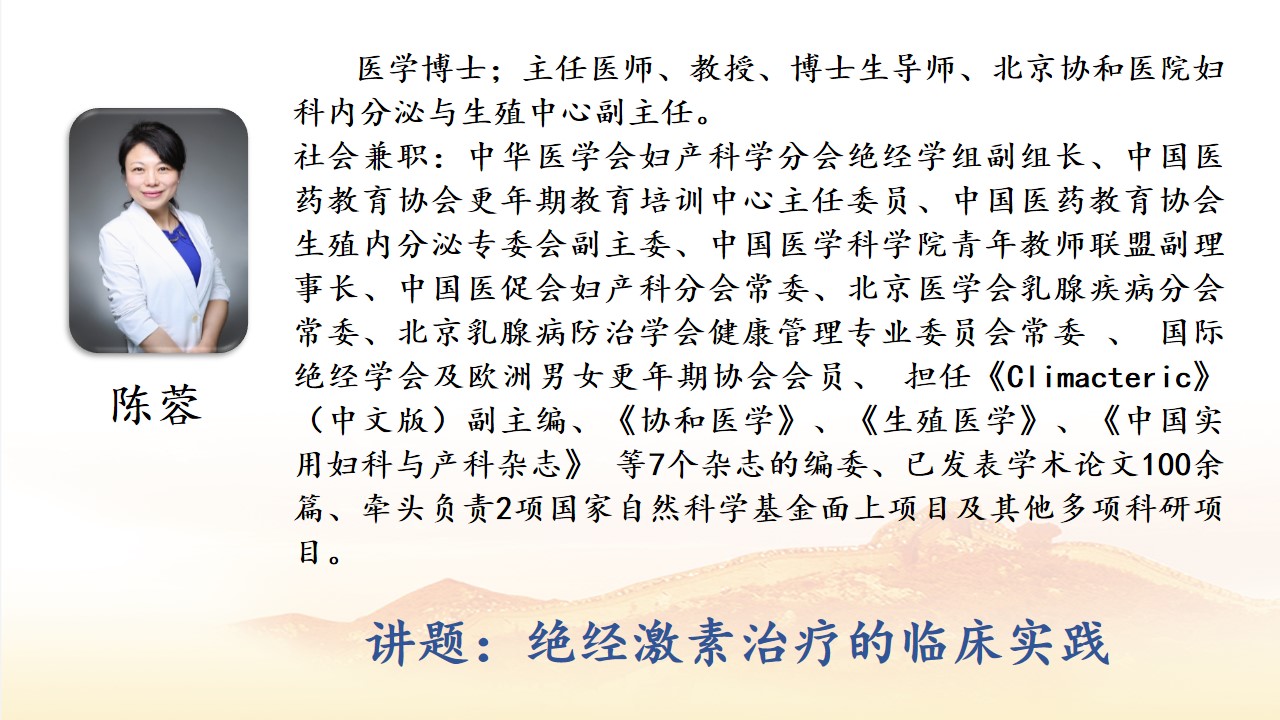 陈蓉

医学博士；主任医师、教授、博士生导师、北京协和医院妇科内分泌与生殖中心副主任。
社会兼职：中华医学会妇产科学分会绝经学组副组长、中国医药教育协会更年期教育培训中心主任委员、中国医药教育协会生殖内分泌专委会副主委、中国医学科学院青年教师联盟副理事长、中国医促会妇产科分会常委、北京医学会乳腺疾病分会常委、北京乳腺病防治学会健康管理专业委员会常委 、 国际绝经学会及欧洲男女更年期协会会员、 担任《Climacteric》（中文版）副主编、《协和医学》、《生殖医学》、《中国实用妇科与产科杂志》 等7个杂志的编委、已发表学术论文100余篇、牵头负责2项国家自然科学基金面上项目及其他多项科研项目。

讲题：绝经激素治疗的临床实践